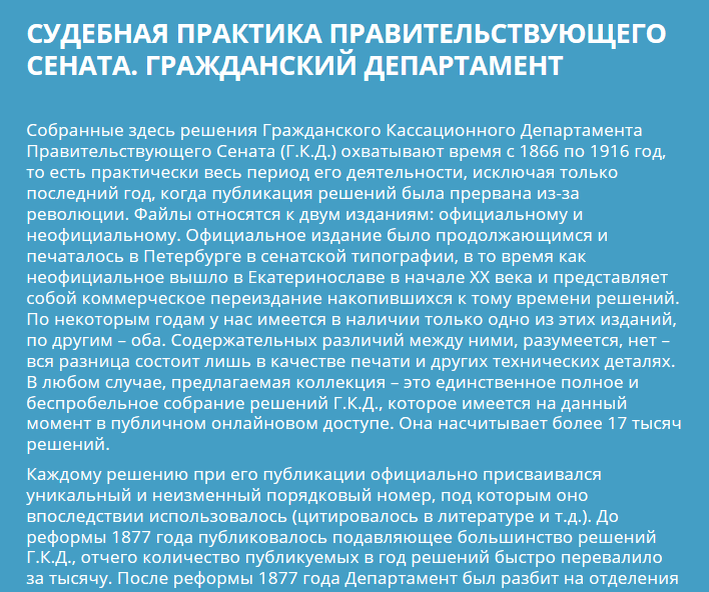 СУДЕБНАЯ ПРАКТИКА ПРАВИТЕЛЬСТВУЮЩЕГО СЕНАТА. ГРАЖДАНСКИЙ ДЕПАРТАМЕНТ

Собранные здесь решения Гражданского Кассационного Департамента Правительствующего Сената (Г.К.Д.) охватывают время с 1866 по 1916 год, то есть практически весь период его деятельности, исключая только последний год, когда публикация решений была прервана из-за революции. Файлы относятся к двум изданиям: официальному и неофициальному. Официальное издание было продолжающимся и печаталось в Петербурге в сенатской типографии, в то время как неофициальное вышло в Екатеринославе в начале XX века и представляет собой коммерческое переиздание накопившихся к тому времени решений. По некоторым годам у нас имеется в наличии только одно из этих изданий, по другим – оба. Содержательных различий между ними, разумеется, нет – вся разница состоит лишь в качестве печати и других технических деталях. В любом случае, предлагаемая коллекция – это единственное полное и беспробельное собрание решений Г.К.Д., которое имеется на данный момент в публичном онлайновом доступе. Она насчитывает более 17 тысяч решений.

Каждому решению при его публикации официально присваивался уникальный и неизменный порядковый номер, под которым оно впоследствии использовалось (цитировалось в литературе и т.д.). До реформы 1877 года публиковалось подавляющее большинство решений Г.К.Д., отчего количество публикуемых в год решений быстро перевалило за тысячу. После реформы 1877 года Департамент был разбит на отделения